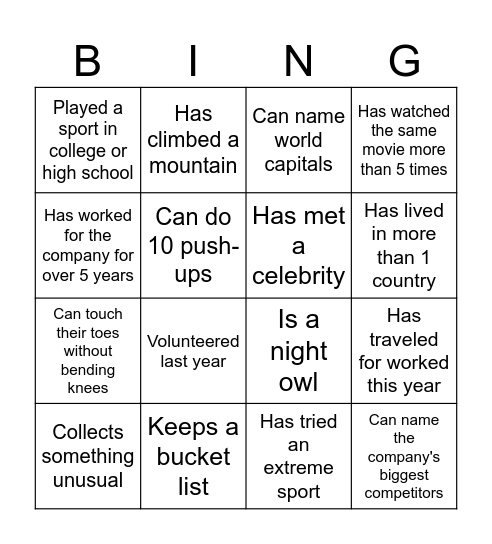 | B | I | N | G |
|---|---|---|---|
| Played a sport in college or high school | Has climbed a mountain | Can name world capitals | Has watched the same movie more than 5 times |
| Has worked for the company for over 5 years | Can do 10 push-ups | Has met a celebrity | Has lived in more than 1 country |
| Can touch their toes without bending knees | Volunteered last year | Is a night owl | Has traveled for worked this year |
| Collects something unusual | Keeps a bucket list | Has tried an extreme sport | Can name the company's biggest competitors |